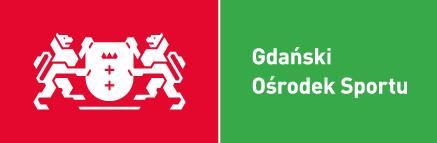 Gdański
Ośrodek Sportu